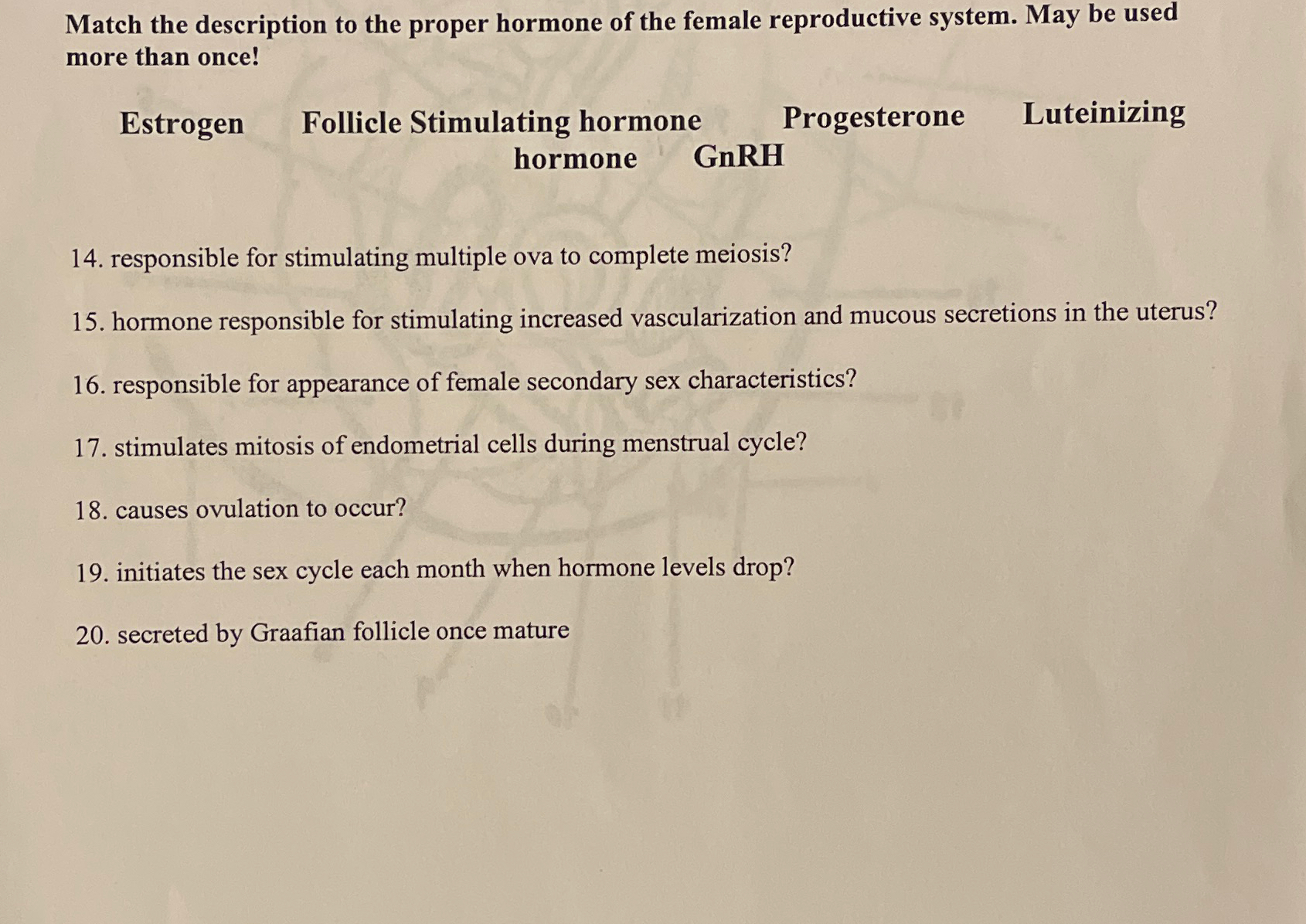 Match the description to the proper hormone of the female reproductive system. May be used more than once!

Estrogen    Follicle Stimulating hormone    Progesterone    Luteinizing hormone    GnRH

14. responsible for stimulating multiple ova to complete meiosis?

15. hormone responsible for stimulating increased vascularization and mucous secretions in the uterus?

16. responsible for appearance of female secondary sex characteristics?

17. stimulates mitosis of endometrial cells during menstrual cycle?

18. causes ovulation to occur?

19. initiates the sex cycle each month when hormone levels drop?

20. secreted by Graafian follicle once mature